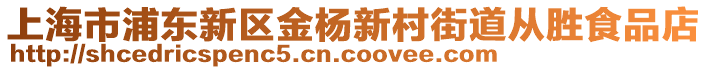 上海市浦东新区金杨新村街道从胜食品店
http://shcedricspenc5.cn.coovee.com